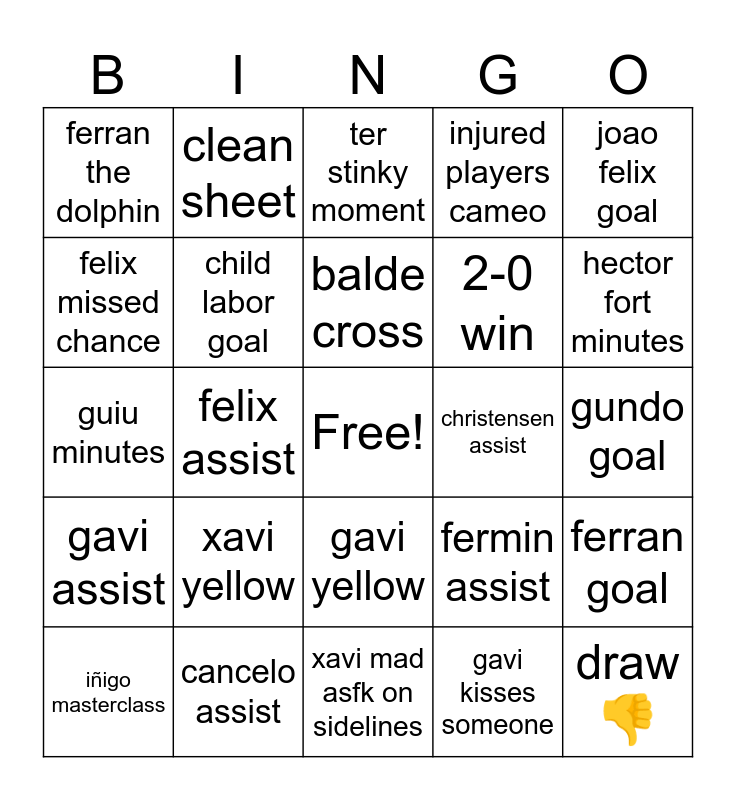 | B | I | N | G | O |
|---|---|---|---|---|
| ferran the dolphin | clean sheet | ter stinky moment | injured players cameo | joao felix goal |
| felix missed chance | child labor goal | balde cross | 2-0 win | hector fort minutes |
| guiu minutes | felix assist | Free! | christensen assist | gundo goal |
| gavi assist | xavi yellow | gavi yellow | fermin assist | ferran goal |
| iñigo masterclass | cancelo assist | xavi mad asfk on sidelines | gavi kisses someone | draw 👎 |